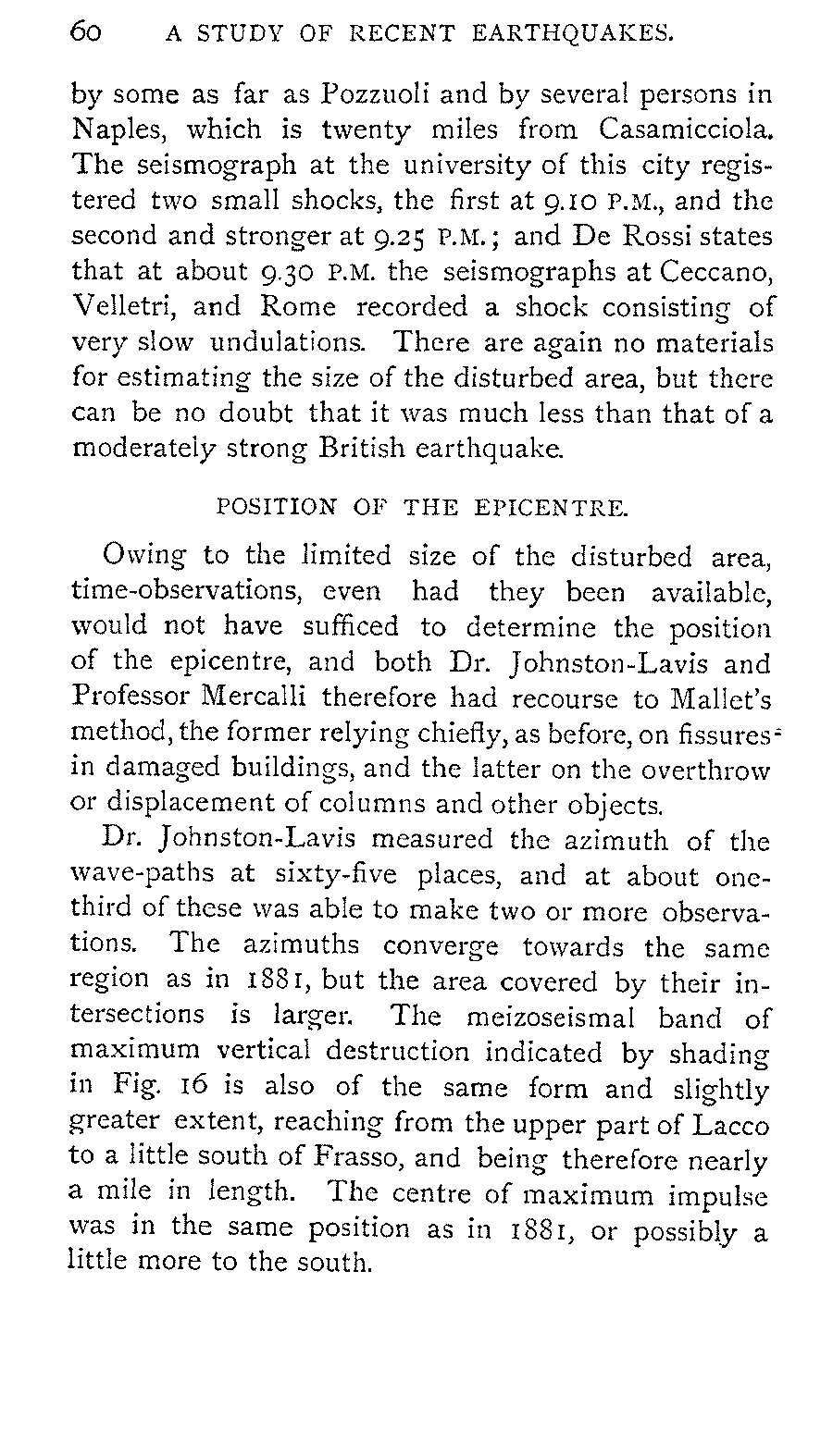 60 A STUDY OF RECENT EARTHQUAKES.

by some as far as Pozzuoli and by several persons in Naples, which is twenty miles from Casamicciola. The seismograph at the university of this city registered two small shocks, the first at 9.10 P.M., and the second and stronger at 9.25 P.M.; and De Rossi states that at about 9.30 P.M. the seismographs at Ceccano, Velletri, and Rome recorded a shock consisting of very slow undulations. There are again no materials for estimating the size of the disturbed area, but there can be no doubt that it was much less than that of a moderately strong British earthquake.

POSITION OF THE EPICENTRE.

Owing to the limited size of the disturbed area, time-observations, even had they been available, would not have sufficed to determine the position of the epicentre, and both Dr. Johnston-Lavis and Professor Mercalli therefore had recourse to Mallet's method, the former relying chiefly, as before, on fissures in damaged buildings, and the latter on the overthrow or displacement of columns and other objects.

Dr. Johnston-Lavis measured the azimuth of the wave-paths at sixty-five places, and at about one-third of these was able to make two or more observations. The azimuths converge towards the same region as in 1881, but the area covered by their intersections is larger. The meizoseismal band of maximum vertical destruction indicated by shading in Fig. 16 is also of the same form and slightly greater extent, reaching from the upper part of Lacco to a little south of Frasso, and being therefore nearly a mile in length. The centre of maximum impulse was in the same position as in 1881, or possibly a little more to the south.